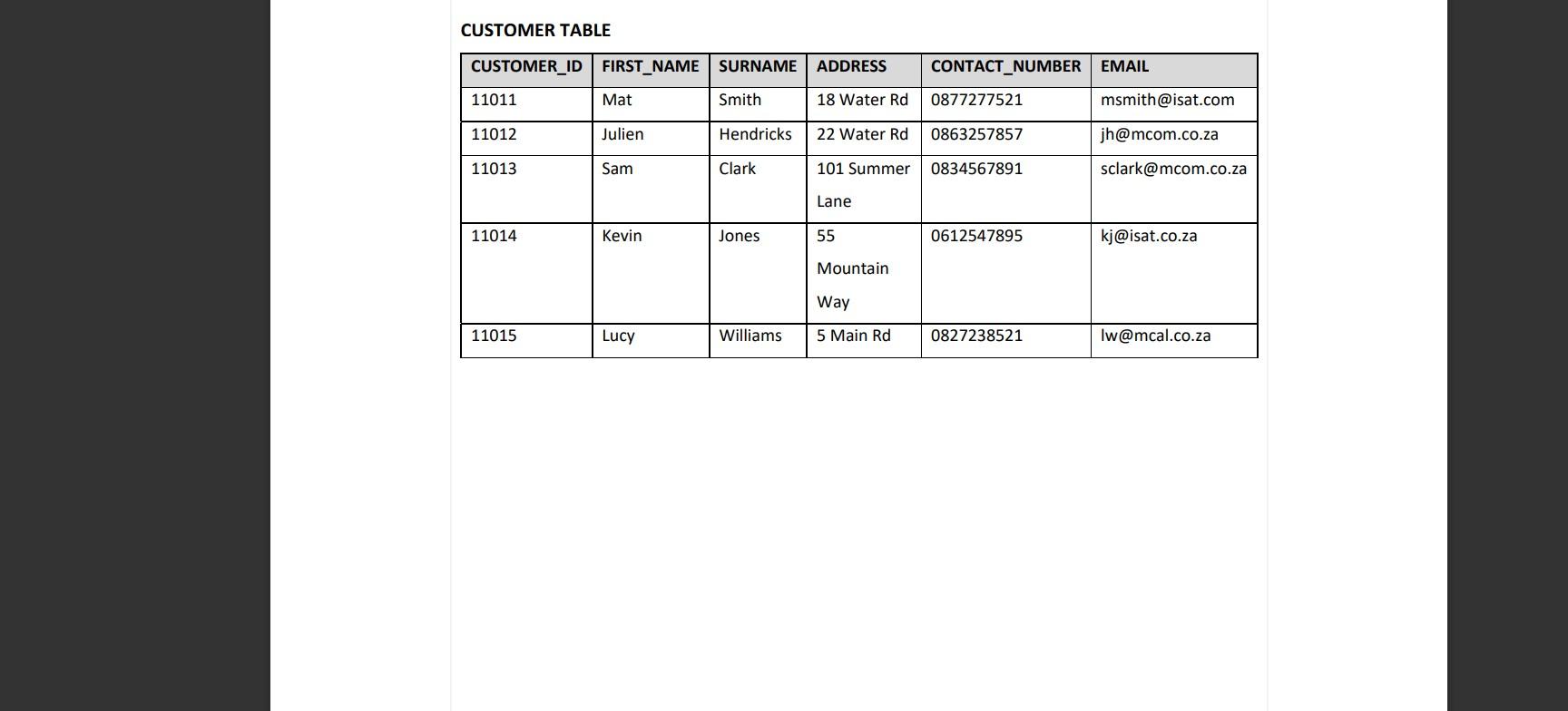 CUSTOMER TABLE

| CUSTOMER_ID | FIRST_NAME | SURNAME | ADDRESS | CONTACT_NUMBER | EMAIL |
|---|---|---|---|---|---|
| 11011 | Mat | Smith | 18 Water Rd | 0877277521 | msmith@isat.com |
| 11012 | Julien | Hendricks | 22 Water Rd | 0863257857 | jh@mcom.co.za |
| 11013 | Sam | Clark | 101 Summer Lane | 0834567891 | sclark@mcom.co.za |
| 11014 | Kevin | Jones | 55 Mountain Way | 0612547895 | kj@isat.co.za |
| 11015 | Lucy | Williams | 5 Main Rd | 0827238521 | lw@mcal.co.za |